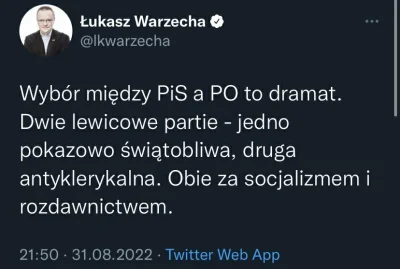 Łukasz Warzecha
@lkwarzecha

Wybór między PiS a PO to dramat. Dwie lewicowe partie - jedno pokazowo świątobliwa, druga antyklerykalna. Obie za socjalizmem i rozdawnictwem.

21:50 · 31.08.2022 · Twitter Web App